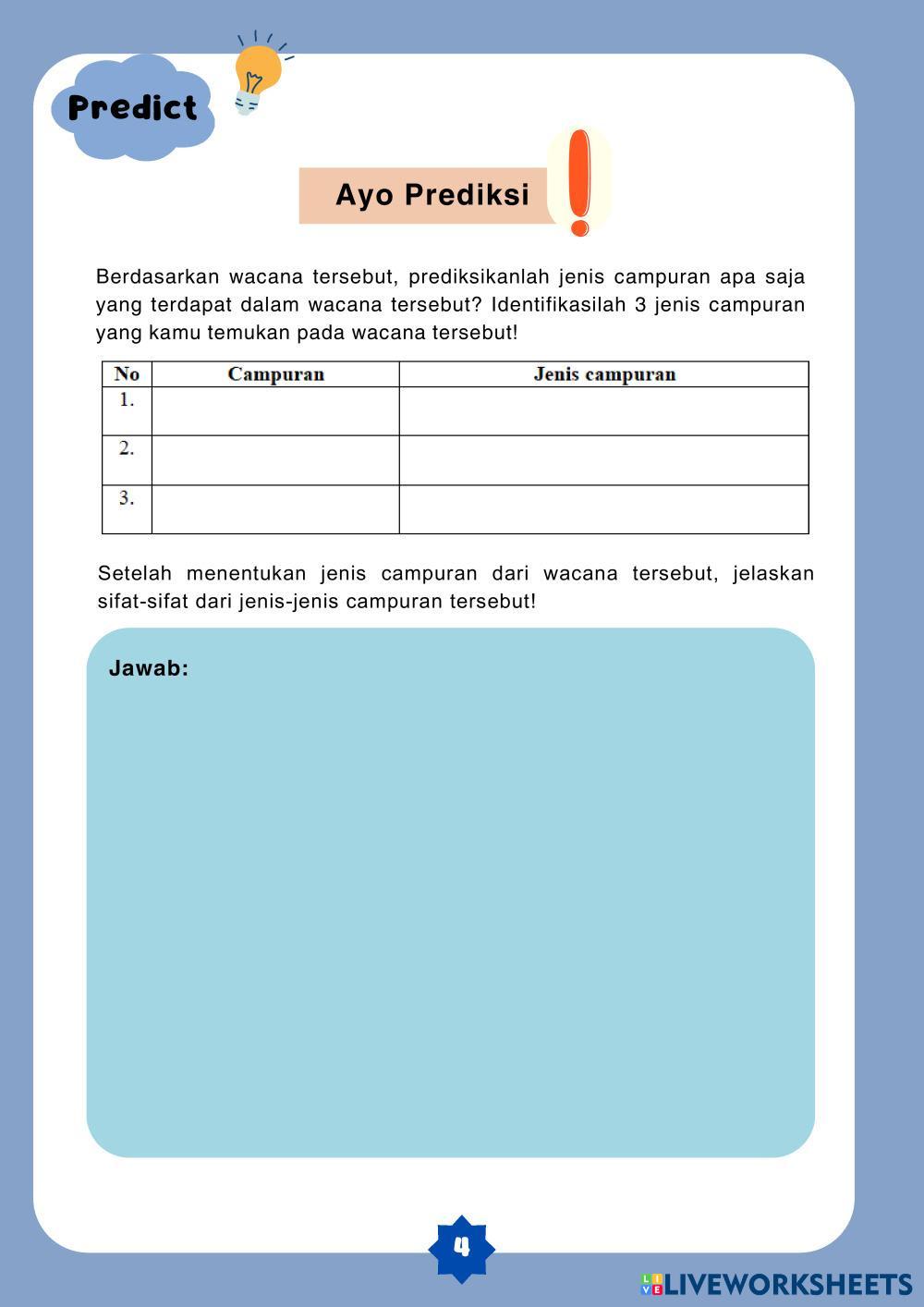 Predict

Ayo Prediksi

Berdasarkan wacana tersebut, prediksikanlah jenis campuran apa saja yang terdapat dalam wacana tersebut? Identifikasilah 3 jenis campuran yang kamu temukan pada wacana tersebut!

| No | Campuran | Jenis campuran |
|---|---|---|
| 1. | | |
| 2. | | |
| 3. | | |

Setelah menentukan jenis campuran dari wacana tersebut, jelaskan sifat-sifat dari jenis-jenis campuran tersebut!

Jawab:

4

LIVEWORKSHEETS